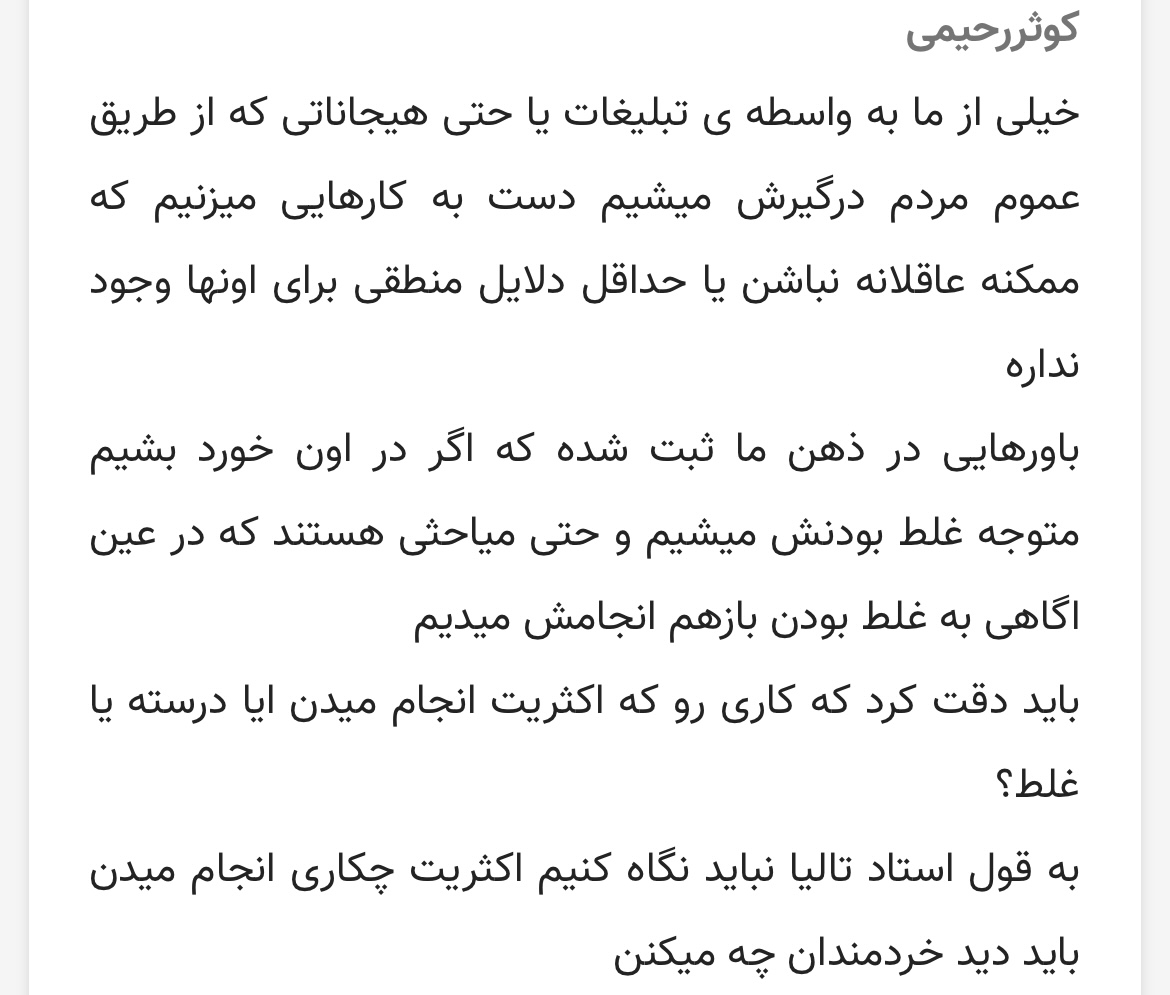 کوثررحیمی

خیلی از ما به واسطه ی تبلیغات یا حتی هیجاناتی که از طریق عموم مردم درگیرش میشیم دست به کارهایی میزنیم که ممکنه عاقلانه نباشن یا حداقل دلایل منطقی برای اونها وجود نداره

باورهایی در ذهن ما ثبت شده که اگر در اون خورد بشیم متوجه غلط بودنش میشیم و حتی میاحثی هستند که در عین اگاهی به غلط بودن بازهم انجامش میدیم

باید دقت کرد که کاری رو که اکثریت انجام میدن ایا درسته یا غلط؟

به قول استاد تالیا نباید نگاه کنیم اکثریت چکاری انجام میدن باید دید خردمندان چه میکنن